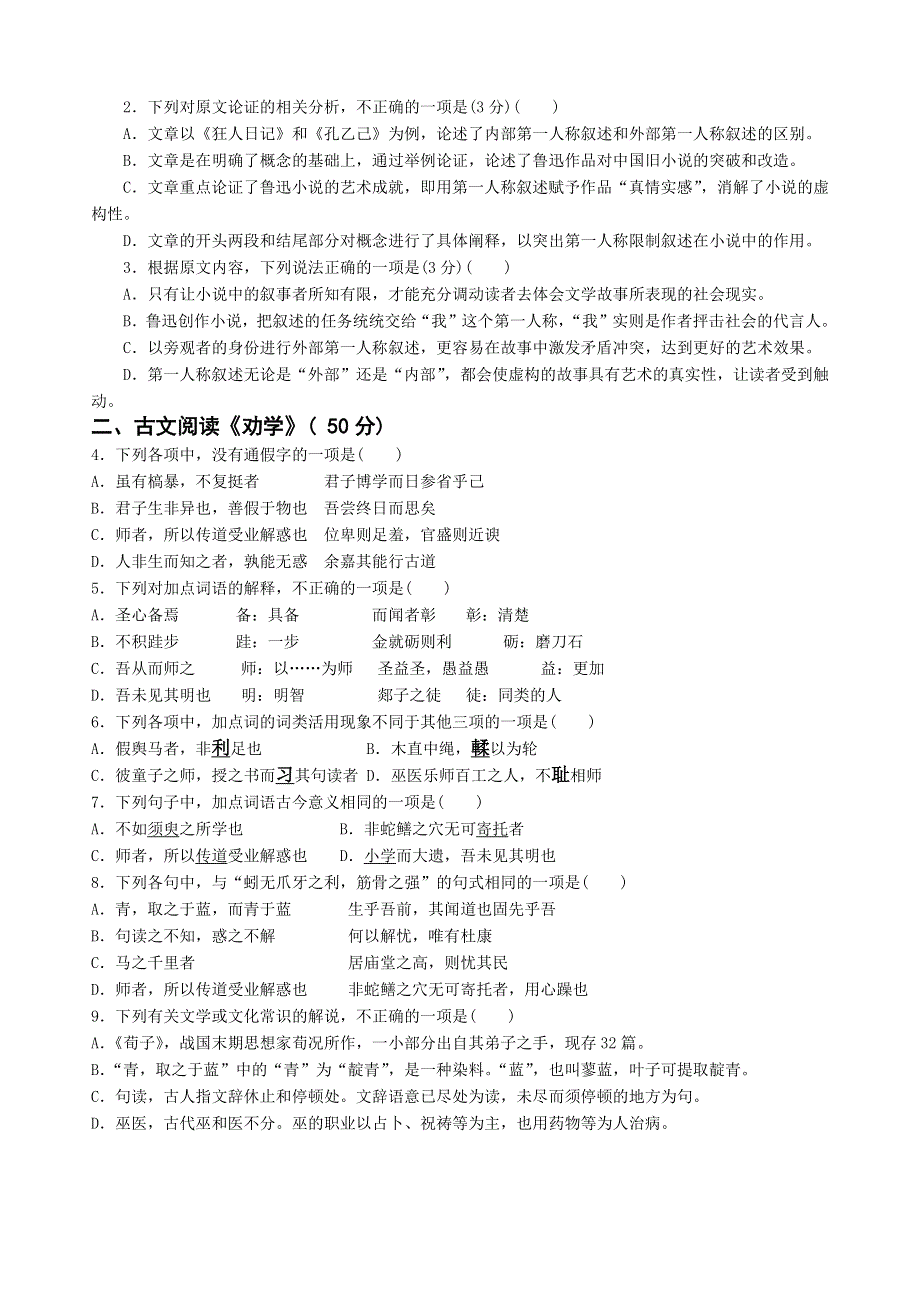 2．下列对原文论证的相关分析，不正确的一项是(3分)(　　)

A．文章以《狂人日记》和《孔乙己》为例，论述了内部第一人称叙述和外部第一人称叙述的区别。

B．文章是在明确了概念的基础上，通过举例论证，论述了鲁迅作品对中国旧小说的突破和改造。

C．文章重点论证了鲁迅小说的艺术成就，即用第一人称叙述赋予作品“真情实感”，消解了小说的虚构性。

D．文章的开头两段和结尾部分对概念进行了具体阐释，以突出第一人称限制叙述在小说中的作用。

3．根据原文内容，下列说法正确的一项是(3分)(　　)

A．只有让小说中的叙事者所知有限，才能充分调动读者去体会文学故事所表现的社会现实。

B．鲁迅创作小说，把叙述的任务统统交给“我”这个第一人称，“我”实则是作者抨击社会的代言人。

C．以旁观者的身份进行外部第一人称叙述，更容易在故事中激发矛盾冲突，达到更好的艺术效果。

D．第一人称叙述无论是“外部”还是“内部”，都会使虚构的故事具有艺术的真实性，让读者受到触动。

二、古文阅读《劝学》（ 50分）

4．下列各项中，没有通假字的一项是(　　)

A．虽有槁暴，不复挺者　　君子博学而日参省乎己

B．君子生非异也，善假于物也　吾尝终日而思矣

C．师者，所以传道受业解惑也　位卑则足羞，官盛则近谀

D．人非生而知之者，孰能无惑　余嘉其能行古道

5．下列对加点词语的解释，不正确的一项是(　　)

A．圣心备焉　　备：具备　　而闻者彰　　彰：清楚

B．不积跬步　　跬：一步　　金就砺则利　　砺：磨刀石

C．吾从而师之　　师：以……为师　　圣益圣，愚益愚　　益：更加

D．吾未见其明也　　明：明智　　郯子之徒　　徒：同类的人

6．下列各项中，加点词的词类活用现象不同于其他三项的一项是(　　)

A．假舆马者，非利足也　　B．木直中绳，輮以为轮

C．彼童子之师，授之书而习其句读者 D．巫医乐师百工之人，不耻相师

7．下列句子中，加点词语古今意义相同的一项是(　　)

A．不如须臾之所学也　　B．非蛇鳝之穴无可寄托者

C．师者，所以传道受业解惑也　　D．小学而大遗，吾未见其明也

8．下列各句中，与“蚓无爪牙之利，筋骨之强”的句式相同的一项是(　　)

A．青，取之于蓝，而青于蓝　　生乎吾前，其闻道也固先乎吾

B．句读之不知，惑之不解　　何以解忧，唯有杜康

C．马之千里者　　居庙堂之高，则忧其民

D．师者，所以传道受业解惑也　　非蛇鳝之穴无可寄托者，用心躁也

9．下列有关文学或文化常识的解说，不正确的一项是(　　)

A.《荀子》，战国末期思想家荀况所作，一小部分出自其弟子之手，现存32篇。

B.“青，取之于蓝”中的“青”为“靛青”，是一种染料。“蓝”，也叫蓼蓝，叶子可提取靛青。

C．句读，古人指文辞休止和停顿处。文辞语意已尽处为读，未尽而须停顿的地方为句。

D．巫医，古代巫和医不分。巫的职业以占卜、祝祷等为主，也用药物等为人治病。